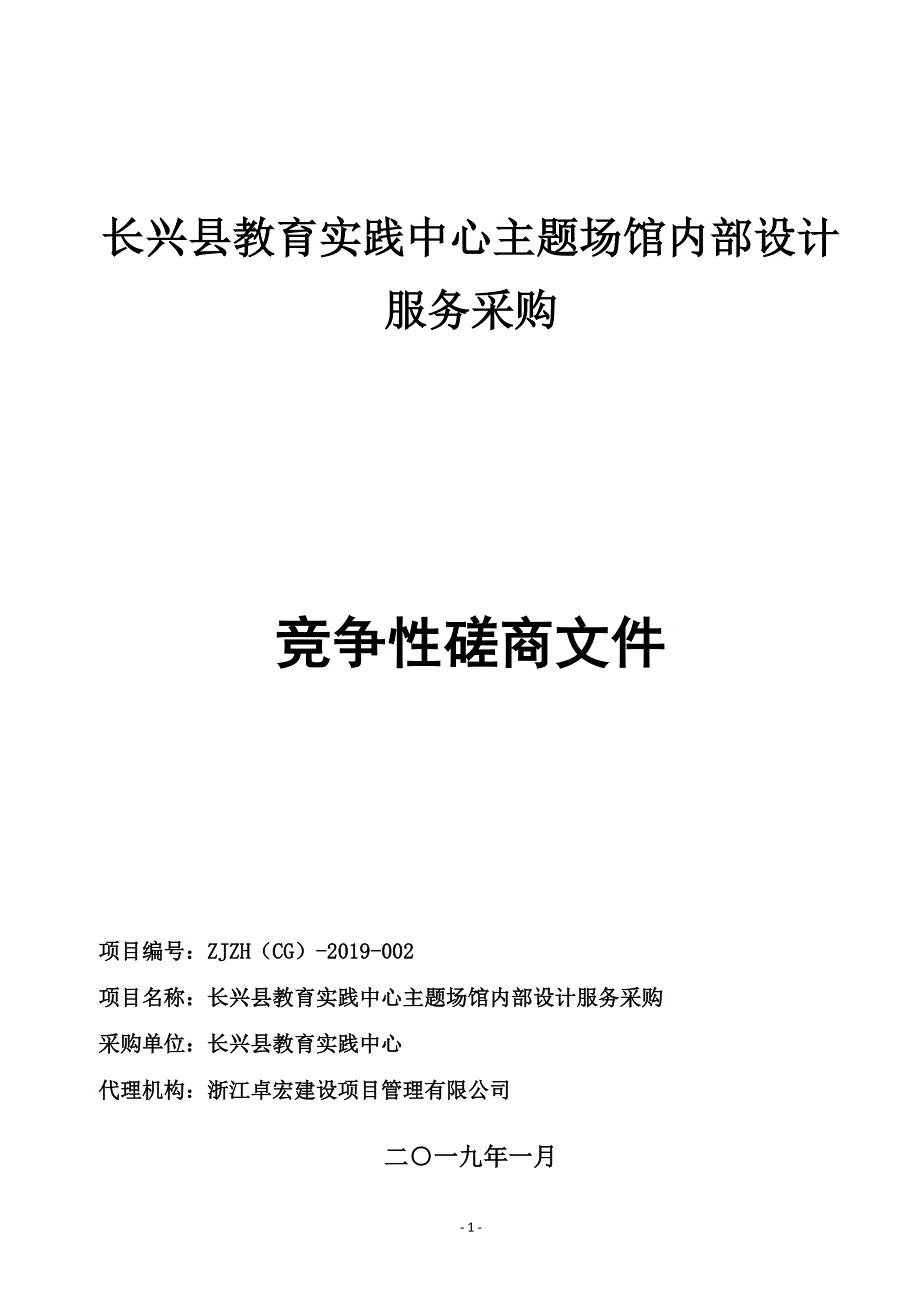 长兴县教育实践中心主题场馆内部设计服务采购

竞争性磋商文件

项目编号：ZJZH（CG）-2019-002

项目名称：长兴县教育实践中心主题场馆内部设计服务采购

采购单位：长兴县教育实践中心

代理机构：浙江卓宏建设项目管理有限公司

二〇一九年一月

- 1 -